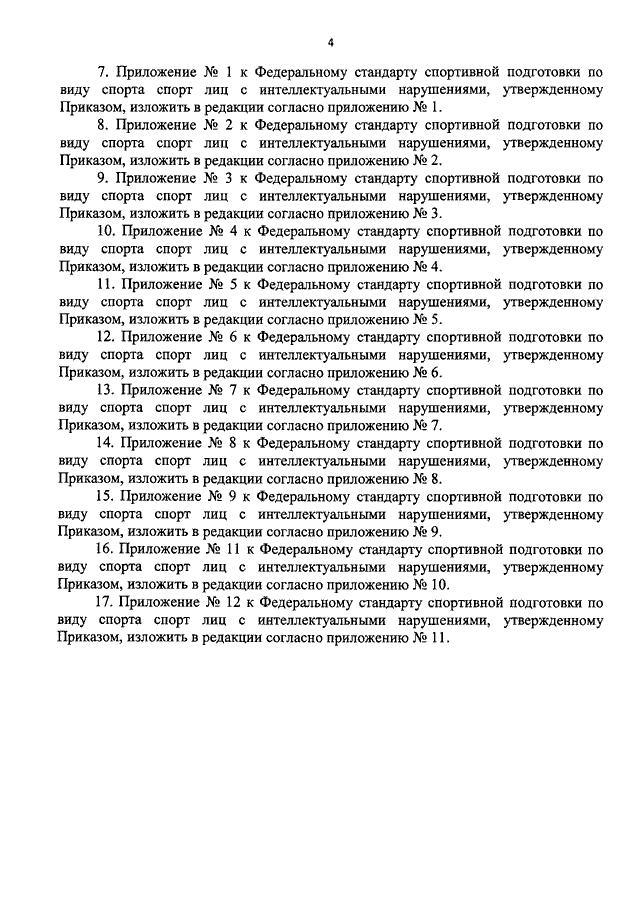 4

7. Приложение № 1 к Федеральному стандарту спортивной подготовки по виду спорта спорт лиц с интеллектуальными нарушениями, утвержденному Приказом, изложить в редакции согласно приложению № 1.

8. Приложение № 2 к Федеральному стандарту спортивной подготовки по виду спорта спорт лиц с интеллектуальными нарушениями, утвержденному Приказом, изложить в редакции согласно приложению № 2.

9. Приложение № 3 к Федеральному стандарту спортивной подготовки по виду спорта спорт лиц с интеллектуальными нарушениями, утвержденному Приказом, изложить в редакции согласно приложению № 3.

10. Приложение № 4 к Федеральному стандарту спортивной подготовки по виду спорта спорт лиц с интеллектуальными нарушениями, утвержденному Приказом, изложить в редакции согласно приложению № 4.

11. Приложение № 5 к Федеральному стандарту спортивной подготовки по виду спорта спорт лиц с интеллектуальными нарушениями, утвержденному Приказом, изложить в редакции согласно приложению № 5.

12. Приложение № 6 к Федеральному стандарту спортивной подготовки по виду спорта спорт лиц с интеллектуальными нарушениями, утвержденному Приказом, изложить в редакции согласно приложению № 6.

13. Приложение № 7 к Федеральному стандарту спортивной подготовки по виду спорта спорт лиц с интеллектуальными нарушениями, утвержденному Приказом, изложить в редакции согласно приложению № 7.

14. Приложение № 8 к Федеральному стандарту спортивной подготовки по виду спорта спорт лиц с интеллектуальными нарушениями, утвержденному Приказом, изложить в редакции согласно приложению № 8.

15. Приложение № 9 к Федеральному стандарту спортивной подготовки по виду спорта спорт лиц с интеллектуальными нарушениями, утвержденному Приказом, изложить в редакции согласно приложению № 9.

16. Приложение № 11 к Федеральному стандарту спортивной подготовки по виду спорта спорт лиц с интеллектуальными нарушениями, утвержденному Приказом, изложить в редакции согласно приложению № 10.

17. Приложение № 12 к Федеральному стандарту спортивной подготовки по виду спорта спорт лиц с интеллектуальными нарушениями, утвержденному Приказом, изложить в редакции согласно приложению № 11.